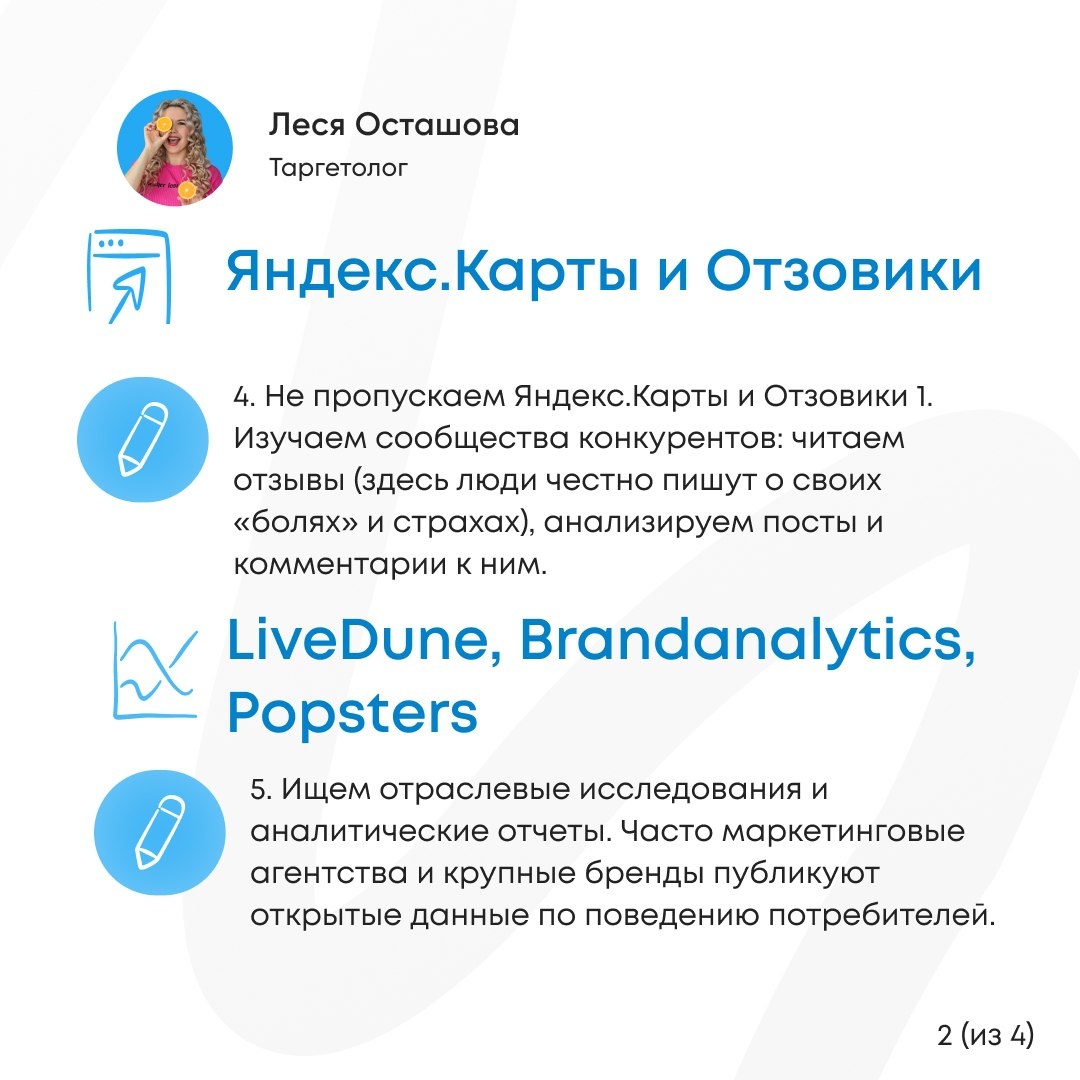 Леся Осташова
Таргетолог

Яндекс.Карты и Отзовики

4. Не пропускаем Яндекс.Карты и Отзовики 1. Изучаем сообщества конкурентов: читаем отзывы (здесь люди честно пишут о своих «болях» и страхах), анализируем посты и комментарии к ним.

LiveDune, Brandanalytics, Popsters

5. Ищем отраслевые исследования и аналитические отчеты. Часто маркетинговые агентства и крупные бренды публикуют открытые данные по поведению потребителей.

2 (из 4)